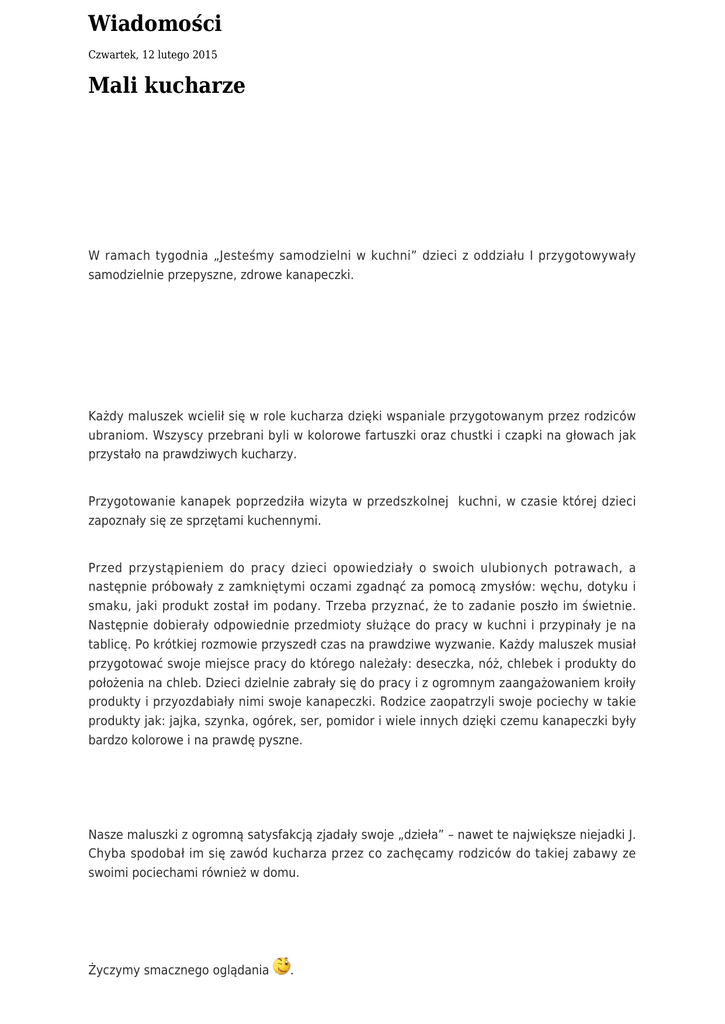 Wiadomości

Czwartek, 12 lutego 2015

Mali kucharze

W ramach tygodnia „Jesteśmy samodzielni w kuchni” dzieci z oddziału I przygotowywały samodzielnie przepyszne, zdrowe kanapeczki.

Każdy maluszek wcielił się w role kucharza dzięki wspaniale przygotowanym przez rodziców ubraniom. Wszyscy przebrani byli w kolorowe fartuszki oraz chustki i czapki na głowach jak przystało na prawdziwych kucharzy.

Przygotowanie kanapek poprzedziła wizyta w przedszkolnej kuchni, w czasie której dzieci zapoznały się ze sprzętami kuchennymi.

Przed przystąpieniem do pracy dzieci opowiedziały o swoich ulubionych potrawach, a następnie próbowały z zamkniętymi oczami zgadnąć za pomocą zmysłów: węchu, dotyku i smaku, jaki produkt został im podany. Trzeba przyznać, że to zadanie poszło im świetnie. Następnie dobierały odpowiednie przedmioty służące do pracy w kuchni i przypinały je na tablicę. Po krótkiej rozmowie przyszedł czas na prawdziwe wyzwanie. Każdy maluszek musiał przygotować swoje miejsce pracy do którego należały: deseczka, nóż, chlebek i produkty do położenia na chleb. Dzieci dzielnie zabrały się do pracy i z ogromnym zaangażowaniem kroiły produkty i przyozdabiały nimi swoje kanapeczki. Rodzice zaopatrzyli swoje pociechy w takie produkty jak: jajka, szynka, ogórek, ser, pomidor i wiele innych dzięki czemu kanapeczki były bardzo kolorowe i na prawdę pyszne.

Nasze maluszki z ogromną satysfakcją zjadały swoje „dzieła” – nawet te największe niejadki J. Chyba spodobał im się zawód kucharza przez co zachęcamy rodziców do takiej zabawy ze swoimi pociechami również w domu.

Życzymy smacznego oglądania .